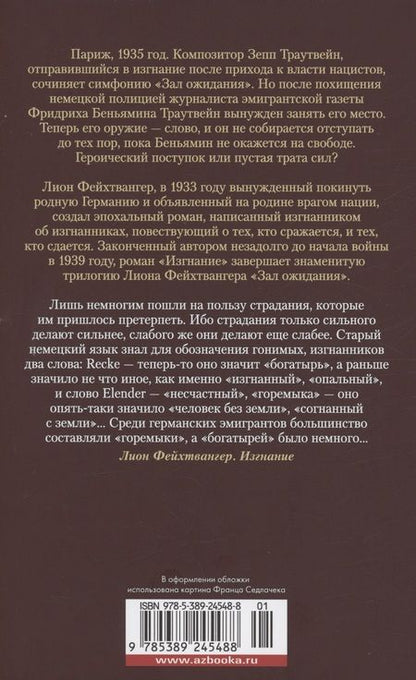 Париж, 1935 год. Композитор Зепп Траутвейн, отправившийся в изгнание после прихода к власти нацистов, сочиняет симфонию «Зал ожидания». Но после похищения немецкой полицией журналиста эмигрантской газеты Фридриха Беньямина Траутвейн вынужден занять его место. Теперь его оружие — слово, и он не собирается отступать до тех пор, пока Беньямин не окажется на свободе. Героический поступок или пустая трата сил?

Лион Фейхтвангер, в 1933 году вынужденный покинуть родную Германию и объявленный на родине врагом нации, создал эпохальный роман, написанный изгнанником об изгнанниках, повествующий о тех, кто сражается, и тех, кто сдается. Законченный автором незадолго до начала войны в 1939 году, роман «Изгнание» завершает знаменитую трилогию Лиона Фейхтвангера «Зал ожидания».

Лишь немногим пошли на пользу страдания, которые им пришлось претерпеть. Ибо страдания только сильного делают сильнее, слабого же они делают еще слабее. Старый немецкий язык знал для обозначения гонимых, изгнанников два слова: Recke — теперь-то оно значит «богатырь», а раньше значило не что иное, как именно «изгнанный», «опальный», и слово Elender — «несчастный», «горемыка» — оно опять-таки значило «человек без земли», «согнанный с земли»... Среди германских эмигрантов большинство составляли «горемыки», а «богатырей» было немного...

Лион Фейхтвангер. Изгнание

В оформлении обложки использована картина Франца Седлачека

ISBN 978-5-389-24548-8 01

9 785389 245488

www.azbooka.ru